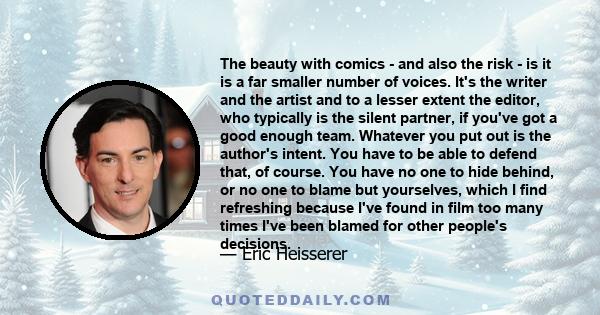 The beauty with comics - and also the risk - is it is a far smaller number of voices. It's the writer and the artist and to a lesser extent the editor, who typically is the silent partner, if you've got a good enough team. Whatever you put out is the author's intent. You have to be able to defend that, of course. You have no one to hide behind, or no one to blame but yourselves, which I find refreshing because I've found in film too many times I've been blamed for other people's decisions.

— Eric Heisserer

QUOTEDDAILY.COM